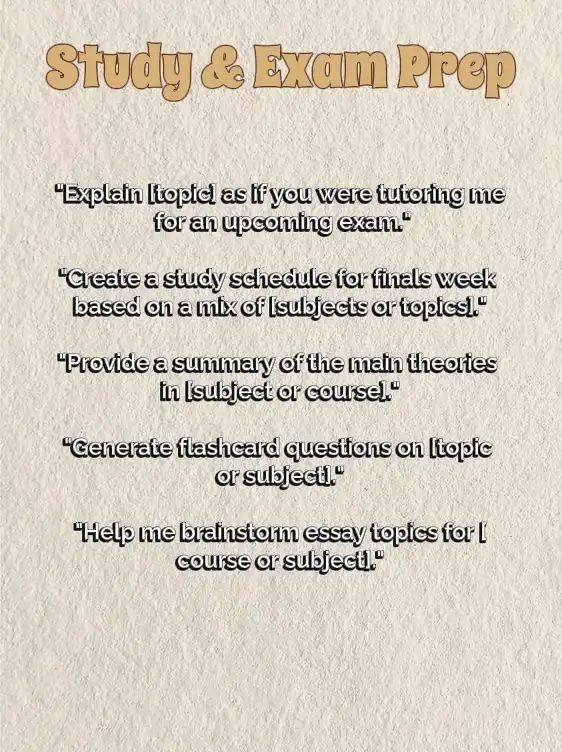 Study & Exam Prep

"Explain [topic] as if you were tutoring me for an upcoming exam."

"Create a study schedule for finals week based on a mix of [subjects or topics]."

"Provide a summary of the main theories in [subject or course]."

"Generate flashcard questions on [topic or subject]."

"Help me brainstorm essay topics for [ course or subject]."